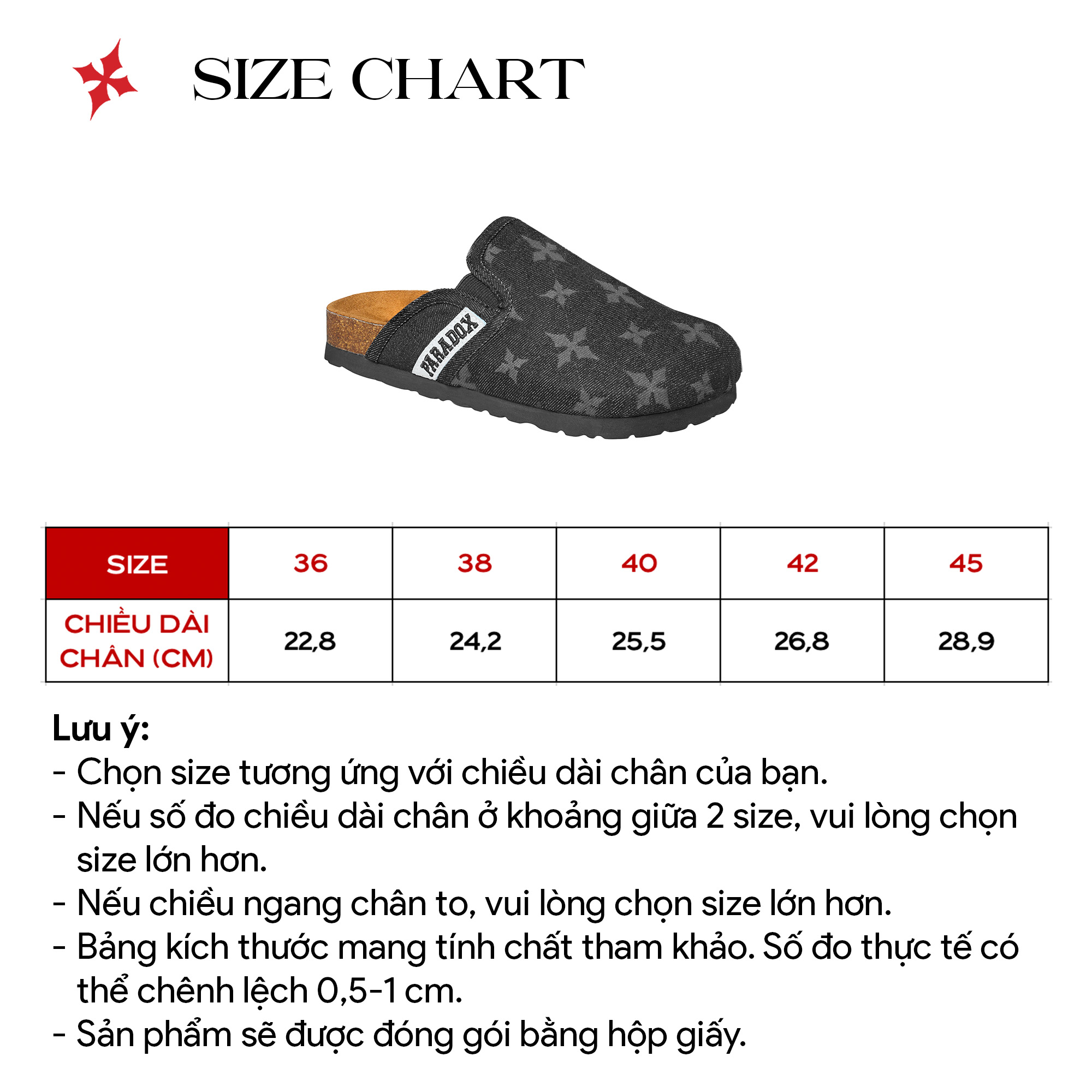 SIZE CHART

PARADOX

| SIZE | 36 | 38 | 40 | 42 | 45 |
|---|---|---|---|---|---|
| CHIỀU DÀI CHÂN (CM) | 22,8 | 24,2 | 25,5 | 26,8 | 28,9 |

Lưu ý:
- Chọn size tương ứng với chiều dài chân của bạn.
- Nếu số đo chiều dài chân ở khoảng giữa 2 size, vui lòng chọn size lớn hơn.
- Nếu chiều ngang chân to, vui lòng chọn size lớn hơn.
- Bảng kích thước mang tính chất tham khảo. Số đo thực tế có thể chênh lệch 0,5-1 cm.
- Sản phẩm sẽ được đóng gói bằng hộp giấy.